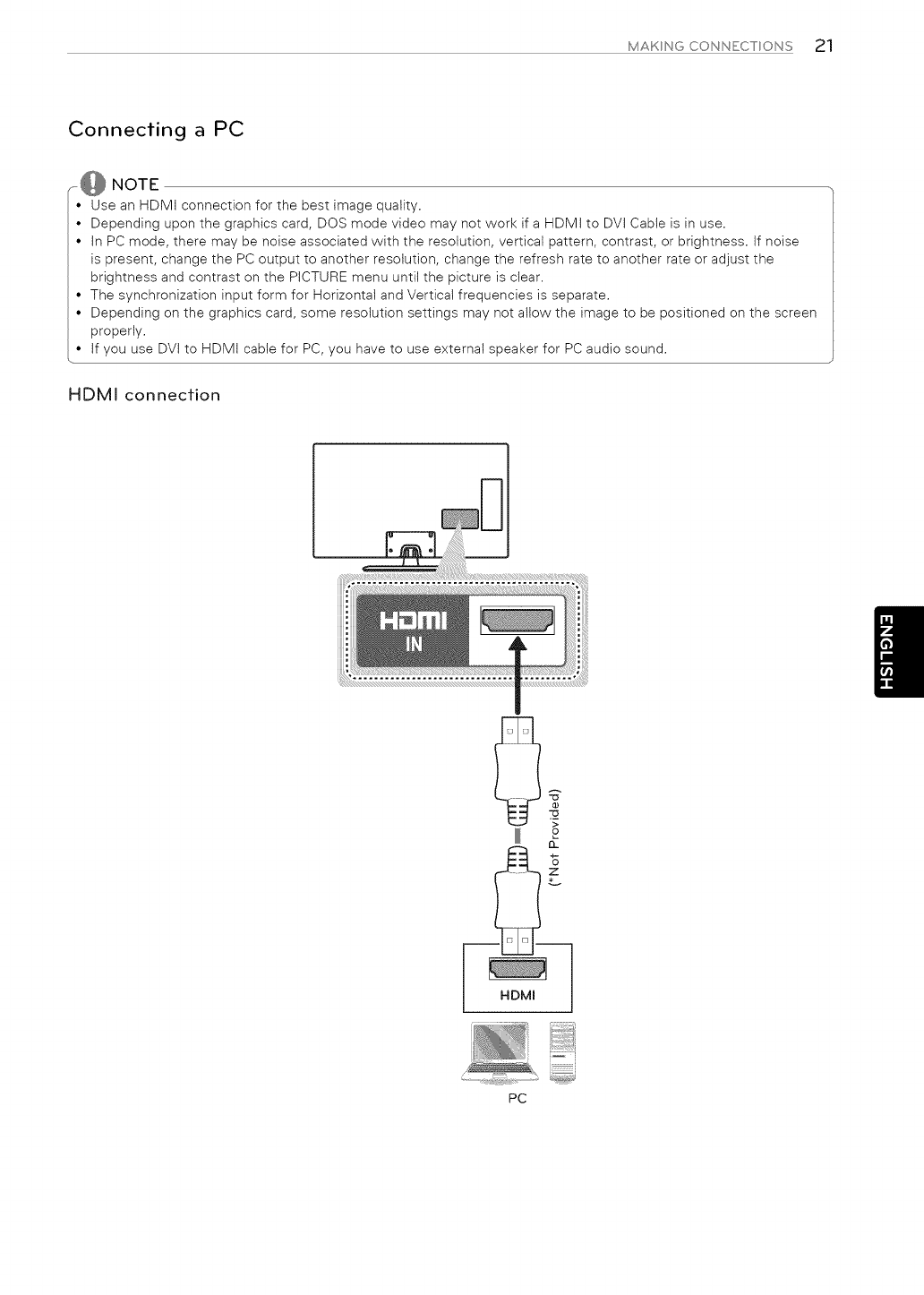 MAKING CONNECTIONS 21

Connecting a PC

NOTE
• Use an HDMI connection for the best image quality.
• Depending upon the graphics card, DOS mode video may not work if a HDMI to DVI Cable is in use.
• In PC mode, there may be noise associated with the resolution, vertical pattern, contrast, or brightness. If noise is present, change the PC output to another resolution, change the refresh rate to another rate or adjust the brightness and contrast on the PICTURE menu until the picture is clear.
• The synchronization input form for Horizontal and Vertical frequencies is separate.
• Depending on the graphics card, some resolution settings may not allow the image to be positioned on the screen properly.
• If you use DVI to HDMI cable for PC, you have to use external speaker for PC audio sound.

HDMI connection

HDMI IN

(*Not Provided)

HDMI

PC

ENGLISH